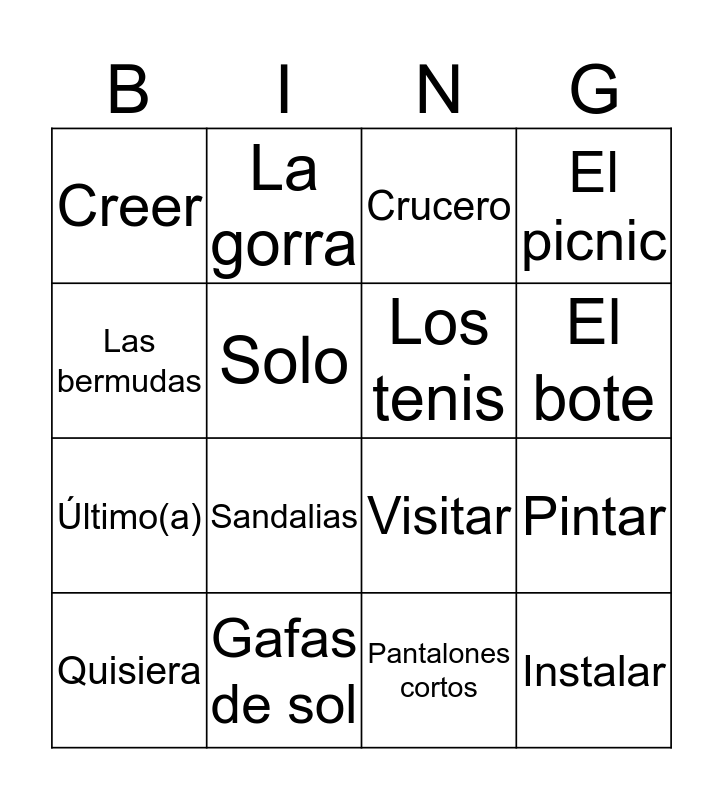 | B | I | N | G |
|---|---|---|---|
| Creer | La gorra | Crucero | El picnic |
| Las bermudas | Solo | Los tenis | El bote |
| Último(a) | Sandalias | Visitar | Pintar |
| Quisiera | Gafas de sol | Pantalones cortos | Instalar |